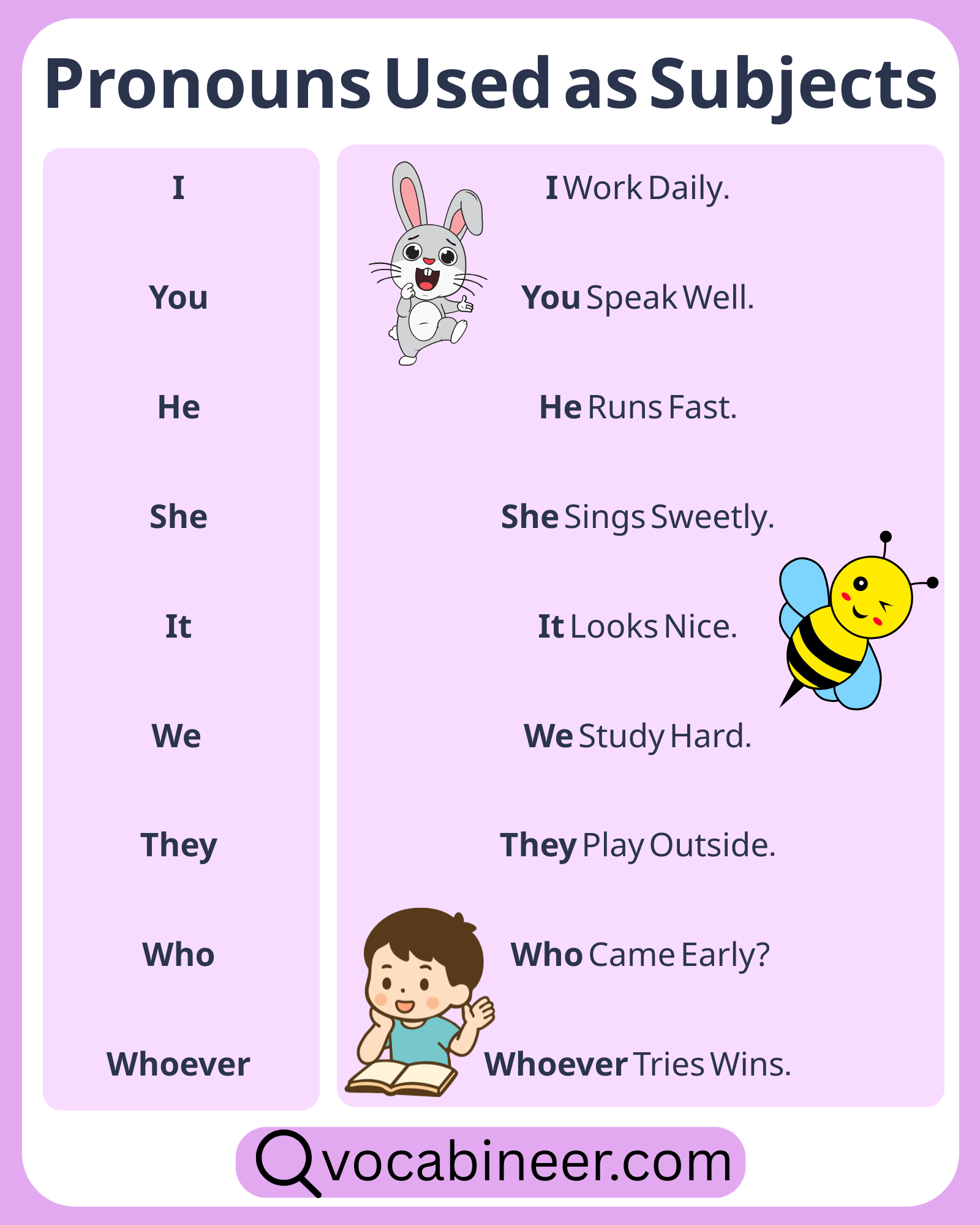 Pronouns Used as Subjects

I
You
He
She
It
We
They
Who
Whoever

I Work Daily.
You Speak Well.
He Runs Fast.
She Sings Sweetly.
It Looks Nice.
We Study Hard.
They Play Outside.
Who Came Early?
Whoever Tries Wins.

vocabineer.com